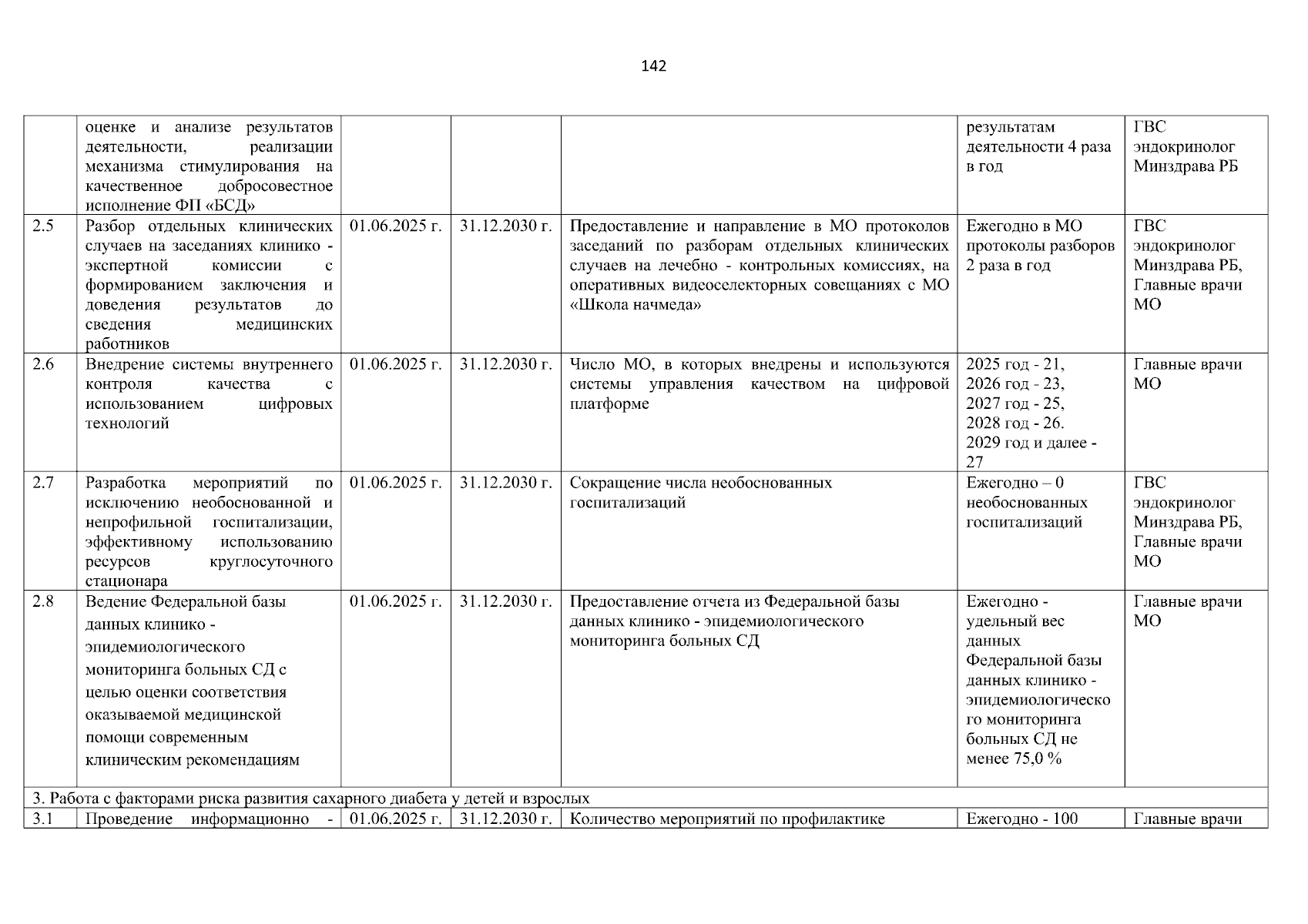 142

|  |  |  |  |  |  |  |
|---|---|---|---|---|---|---|
|  | оценке и анализе результатов деятельности, реализации механизма стимулирования на качественное добросовестное исполнение ФП «БСД» |  |  |  | результатам деятельности 4 раза в год | ГВС эндокринолог Минздрава РБ |
| 2.5 | Разбор отдельных клинических случаев на заседаниях клинико - экспертной комиссии с формированием заключения и доведения результатов до сведения медицинских работников | 01.06.2025 г. | 31.12.2030 г. | Предоставление и направление в МО протоколов заседаний по разборам отдельных клинических случаев на лечебно - контрольных комиссиях, на оперативных видеоселекторных совещаниях с МО «Школа начмеда» | Ежегодно в МО протоколы разборов 2 раза в год | ГВС эндокринолог Минздрава РБ, Главные врачи МО |
| 2.6 | Внедрение системы внутреннего контроля качества с использованием цифровых технологий | 01.06.2025 г. | 31.12.2030 г. | Число МО, в которых внедрены и используются системы управления качеством на цифровой платформе | 2025 год - 21, 2026 год - 23, 2027 год - 25, 2028 год - 26. 2029 год и далее - 27 | Главные врачи МО |
| 2.7 | Разработка мероприятий по исключению необоснованной и непрофильной госпитализации, эффективному использованию ресурсов круглосуточного стационара | 01.06.2025 г. | 31.12.2030 г. | Сокращение числа необоснованных госпитализаций | Ежегодно – 0 необоснованных госпитализаций | ГВС эндокринолог Минздрава РБ, Главные врачи МО |
| 2.8 | Ведение Федеральной базы данных клинико - эпидемиологического мониторинга больных СД с целью оценки соответствия оказываемой медицинской помощи современным клиническим рекомендациям | 01.06.2025 г. | 31.12.2030 г. | Предоставление отчета из Федеральной базы данных клинико - эпидемиологического мониторинга больных СД | Ежегодно - удельный вес данных Федеральной базы данных клинико - эпидемиологического мониторинга больных СД не менее 75,0 % | Главные врачи МО |
| 3. Работа с факторами риска развития сахарного диабета у детей и взрослых |  |  |  |  |  |  |
| 3.1 | Проведение информационно - | 01.06.2025 г. | 31.12.2030 г. | Количество мероприятий по профилактике | Ежегодно - 100 | Главные врачи |